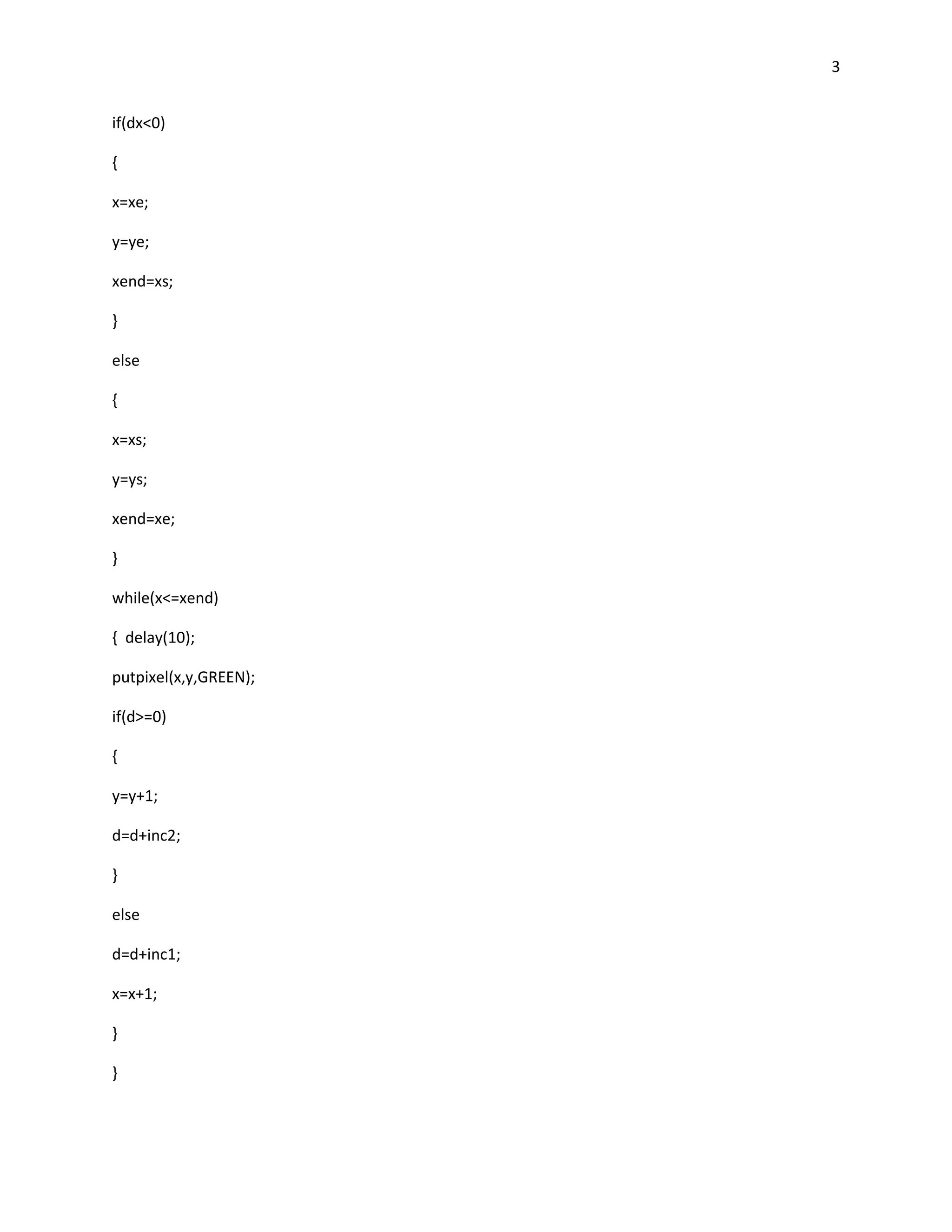 3

if(dx<0)

{

x=xe;

y=ye;

xend=xs;

}

else

{

x=xs;

y=ys;

xend=xe;

}

while(x<=xend)

{  delay(10);

putpixel(x,y,GREEN);

if(d>=0)

{

y=y+1;

d=d+inc2;

}

else

d=d+inc1;

x=x+1;

}

}